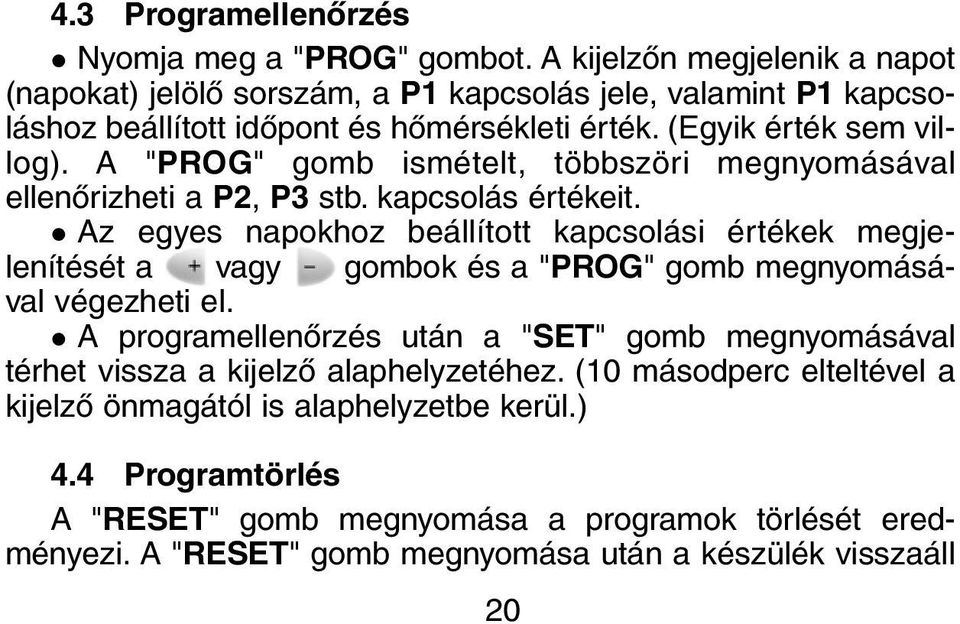 4.3 Programellenőrzés

• Nyomja meg a "PROG" gombot. A kijelzőn megjelenik a napot (napokat) jelölő sorszám, a P1 kapcsolás jele, valamint P1 kapcsoláshoz beállított időpont és hőmérsékleti érték. (Egyik érték sem villog). A "PROG" gomb ismételt, többszöri megnyomásával ellenőrizheti a P2, P3 stb. kapcsolás értékeit.

• Az egyes napokhoz beállított kapcsolási értékek megjelenítését a + vagy - gombok és a "PROG" gomb megnyomásával végezheti el.

• A programellenőrzés után a "SET" gomb megnyomásával térhet vissza a kijelző alaphelyzetéhez. (10 másodperc elteltével a kijelző önmagától is alaphelyzetbe kerül.)

4.4 Programtörlés

A "RESET" gomb megnyomása a programok törlését eredményezi. A "RESET" gomb megnyomása után a készülék visszaáll

20